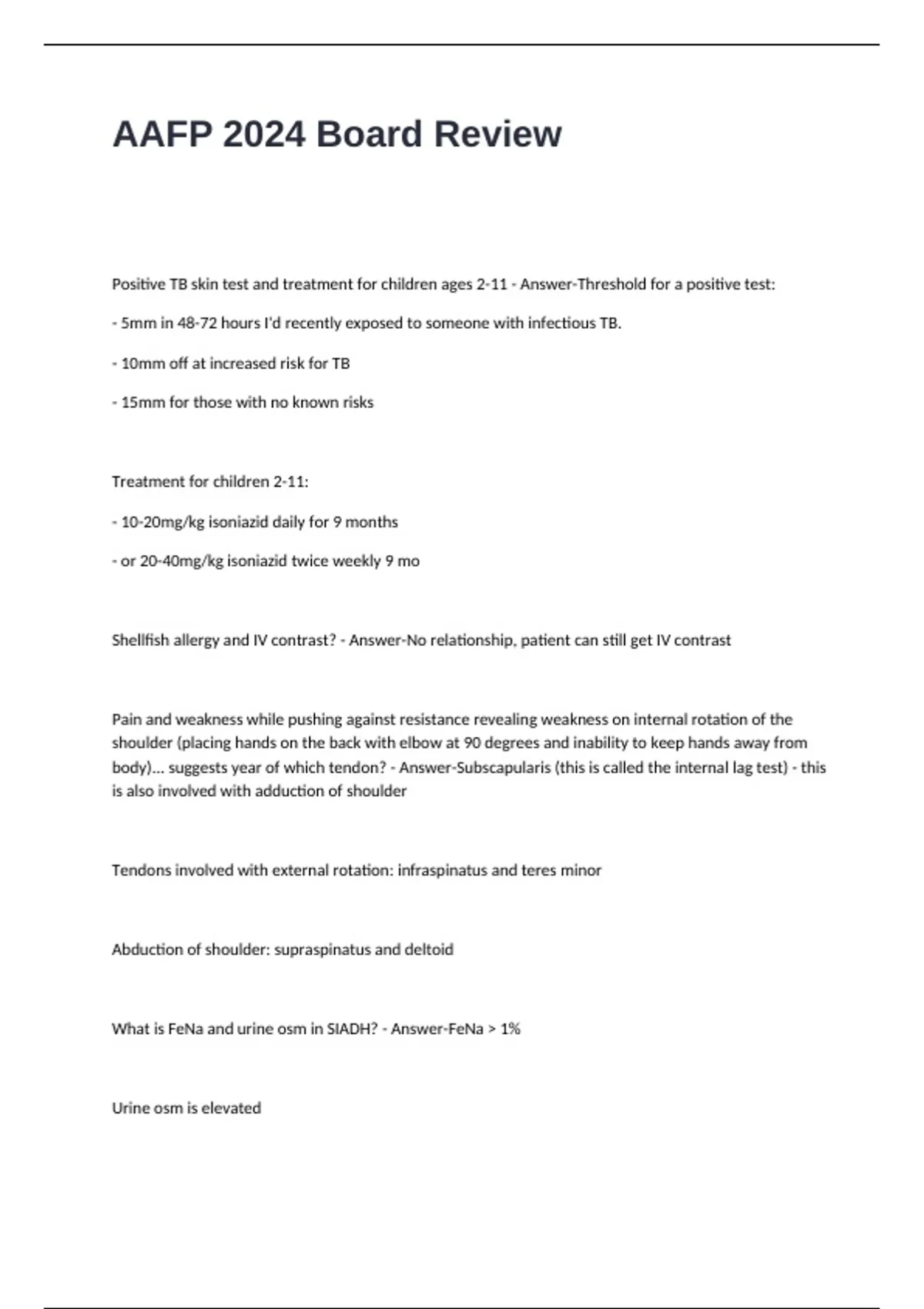 AAFP 2024 Board Review

Positive TB skin test and treatment for children ages 2-11 - Answer-Threshold for a positive test:

- 5mm in 48-72 hours I'd recently exposed to someone with infectious TB.

- 10mm off at increased risk for TB

- 15mm for those with no known risks

Treatment for children 2-11:

- 10-20mg/kg isoniazid daily for 9 months

- or 20-40mg/kg isoniazid twice weekly 9 mo

Shellfish allergy and IV contrast? - Answer-No relationship, patient can still get IV contrast

Pain and weakness while pushing against resistance revealing weakness on internal rotation of the shoulder (placing hands on the back with elbow at 90 degrees and inability to keep hands away from body)... suggests year of which tendon? - Answer-Subscapularis (this is called the internal lag test) - this is also involved with adduction of shoulder

Tendons involved with external rotation: infraspinatus and teres minor

Abduction of shoulder: supraspinatus and deltoid

What is FeNa and urine osm in SIADH? - Answer-FeNa > 1%

Urine osm is elevated